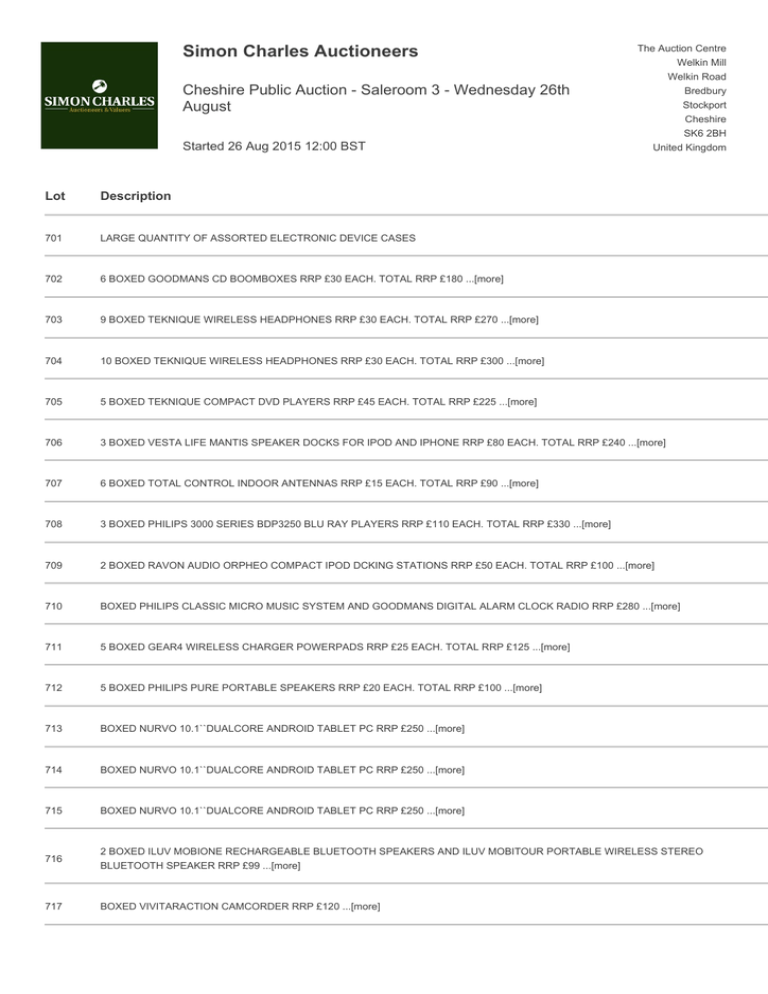 SIMON CHARLES
Auctioneers & Valuers

Simon Charles Auctioneers

Cheshire Public Auction - Saleroom 3 - Wednesday 26th August

Started 26 Aug 2015 12:00 BST

The Auction Centre
Welkin Mill
Welkin Road
Bredbury
Stockport
Cheshire
SK6 2BH
United Kingdom

| Lot | Description |
|---|---|
| 701 | LARGE QUANTITY OF ASSORTED ELECTRONIC DEVICE CASES |
| 702 | 6 BOXED GOODMANS CD BOOMBOXES RRP £30 EACH. TOTAL RRP £180 ...[more] |
| 703 | 9 BOXED TEKNIQUE WIRELESS HEADPHONES RRP £30 EACH. TOTAL RRP £270 ...[more] |
| 704 | 10 BOXED TEKNIQUE WIRELESS HEADPHONES RRP £30 EACH. TOTAL RRP £300 ...[more] |
| 705 | 5 BOXED TEKNIQUE COMPACT DVD PLAYERS RRP £45 EACH. TOTAL RRP £225 ...[more] |
| 706 | 3 BOXED VESTA LIFE MANTIS SPEAKER DOCKS FOR IPOD AND IPHONE RRP £80 EACH. TOTAL RRP £240 ...[more] |
| 707 | 6 BOXED TOTAL CONTROL INDOOR ANTENNAS RRP £15 EACH. TOTAL RRP £90 ...[more] |
| 708 | 3 BOXED PHILIPS 3000 SERIES BDP3250 BLU RAY PLAYERS RRP £110 EACH. TOTAL RRP £330 ...[more] |
| 709 | 2 BOXED RAVON AUDIO ORPHEO COMPACT IPOD DCKING STATIONS RRP £50 EACH. TOTAL RRP £100 ...[more] |
| 710 | BOXED PHILIPS CLASSIC MICRO MUSIC SYSTEM AND GOODMANS DIGITAL ALARM CLOCK RADIO RRP £280 ...[more] |
| 711 | 5 BOXED GEAR4 WIRELESS CHARGER POWERPADS RRP £25 EACH. TOTAL RRP £125 ...[more] |
| 712 | 5 BOXED PHILIPS PURE PORTABLE SPEAKERS RRP £20 EACH. TOTAL RRP £100 ...[more] |
| 713 | BOXED NURVO 10.1``DUALCORE ANDROID TABLET PC RRP £250 ...[more] |
| 714 | BOXED NURVO 10.1``DUALCORE ANDROID TABLET PC RRP £250 ...[more] |
| 715 | BOXED NURVO 10.1``DUALCORE ANDROID TABLET PC RRP £250 ...[more] |
| 716 | 2 BOXED ILUV MOBIONE RECHARGEABLE BLUETOOTH SPEAKERS AND ILUV MOBITOUR PORTABLE WIRELESS STEREO BLUETOOTH SPEAKER RRP £99 ...[more] |
| 717 | BOXED VIVITARACTION CAMCORDER RRP £120 ...[more] |